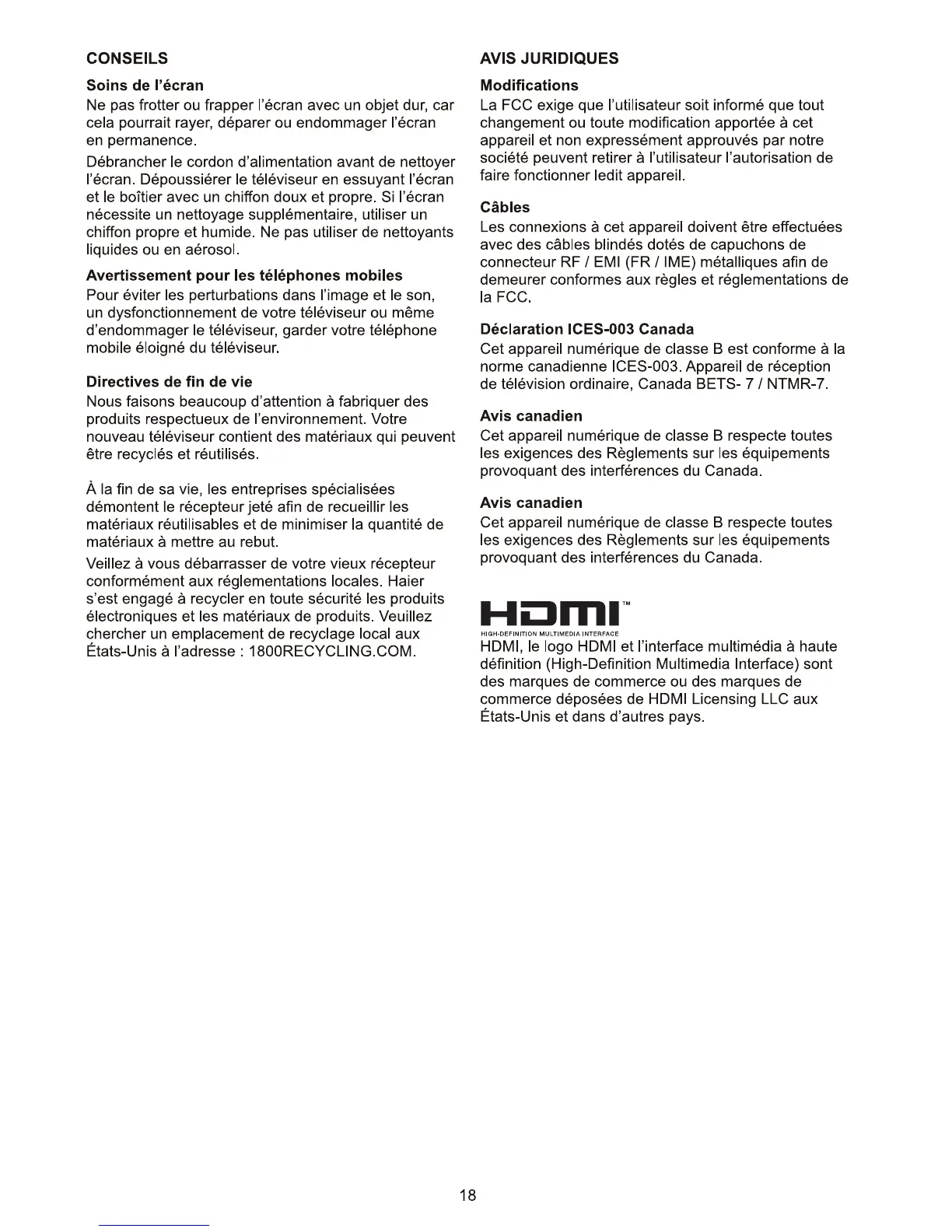 CONSEILS

Soins de l'écran

Ne pas frotter ou frapper l'écran avec un objet dur, car cela pourrait rayer, déparer ou endommager l'écran en permanence.

Débrancher le cordon d'alimentation avant de nettoyer l'écran. Dépoussiérer le téléviseur en essuyant l'écran et le boîtier avec un chiffon doux et propre. Si l'écran nécessite un nettoyage supplémentaire, utiliser un chiffon propre et humide. Ne pas utiliser de nettoyants liquides ou en aérosol.

Avertissement pour les téléphones mobiles

Pour éviter les perturbations dans l'image et le son, un dysfonctionnement de votre téléviseur ou même d'endommager le téléviseur, garder votre téléphone mobile éloigné du téléviseur.

Directives de fin de vie

Nous faisons beaucoup d'attention à fabriquer des produits respectueux de l'environnement. Votre nouveau téléviseur contient des matériaux qui peuvent être recyclés et réutilisés.

À la fin de sa vie, les entreprises spécialisées démontent le récepteur jeté afin de recueillir les matériaux réutilisables et de minimiser la quantité de matériaux à mettre au rebut.

Veillez à vous débarrasser de votre vieux récepteur conformément aux réglementations locales. Haier s'est engagé à recycler en toute sécurité les produits électroniques et les matériaux de produits. Veuillez chercher un emplacement de recyclage local aux États-Unis à l'adresse : 1800RECYCLING.COM.

AVIS JURIDIQUES

Modifications

La FCC exige que l'utilisateur soit informé que tout changement ou toute modification apportée à cet appareil et non expressément approuvés par notre société peuvent retirer à l'utilisateur l'autorisation de faire fonctionner ledit appareil.

Câbles

Les connexions à cet appareil doivent être effectuées avec des câbles blindés dotés de capuchons de connecteur RF / EMI (FR / IME) métalliques afin de demeurer conformes aux règles et réglementations de la FCC.

Déclaration ICES-003 Canada

Cet appareil numérique de classe B est conforme à la norme canadienne ICES-003. Appareil de réception de télévision ordinaire, Canada BETS- 7 / NTMR-7.

Avis canadien

Cet appareil numérique de classe B respecte toutes les exigences des Règlements sur les équipements provoquant des interférences du Canada.

Avis canadien

Cet appareil numérique de classe B respecte toutes les exigences des Règlements sur les équipements provoquant des interférences du Canada.

HDMI™
HIGH-DEFINITION MULTIMEDIA INTERFACE

HDMI, le logo HDMI et l'interface multimédia à haute définition (High-Definition Multimedia Interface) sont des marques de commerce ou des marques de commerce déposées de HDMI Licensing LLC aux États-Unis et dans d'autres pays.

18